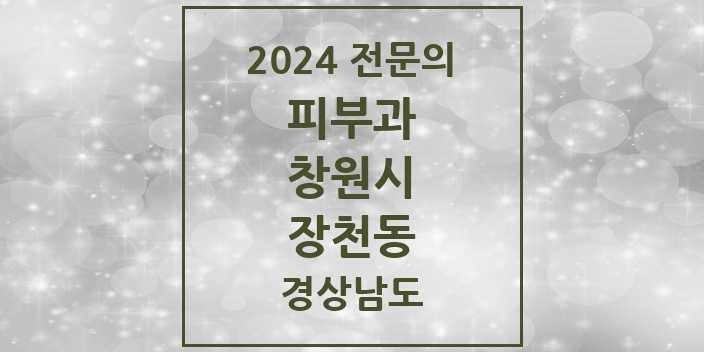 2024 전문의
피부과
창원시
장천동
경상남도